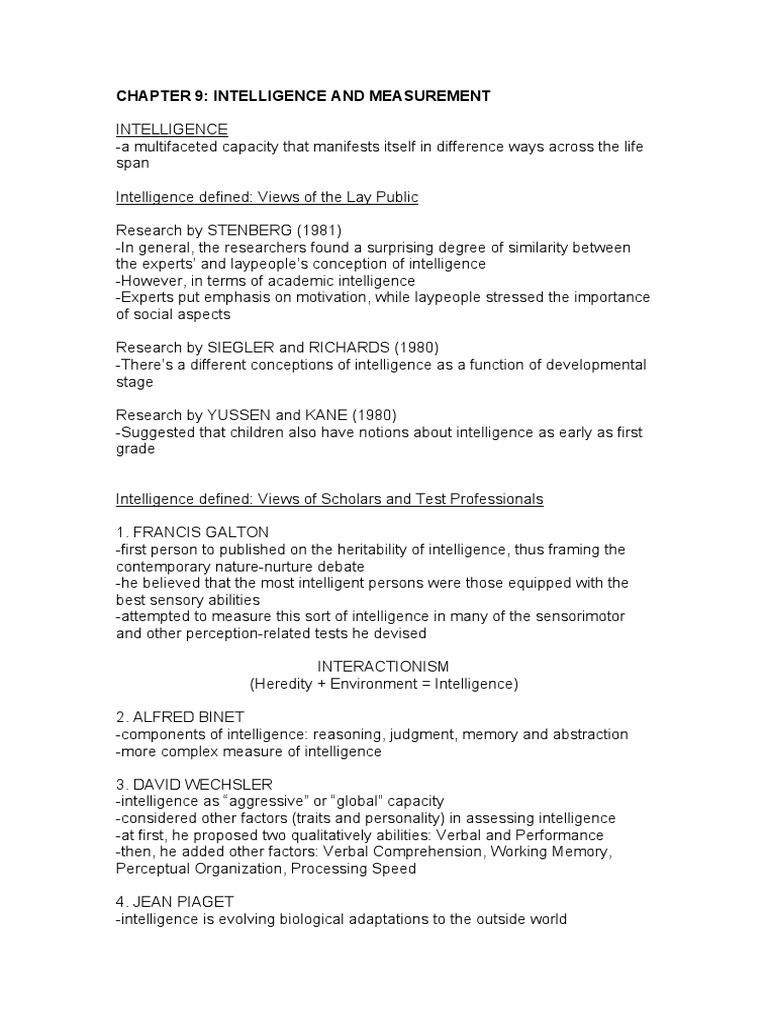 CHAPTER 9: INTELLIGENCE AND MEASUREMENT

INTELLIGENCE
-a multifaceted capacity that manifests itself in difference ways across the life span

Intelligence defined: Views of the Lay Public

Research by STENBERG (1981)
-In general, the researchers found a surprising degree of similarity between the experts' and laypeople's conception of intelligence
-However, in terms of academic intelligence
-Experts put emphasis on motivation, while laypeople stressed the importance of social aspects

Research by SIEGLER and RICHARDS (1980)
-There's a different conceptions of intelligence as a function of developmental stage

Research by YUSSEN and KANE (1980)
-Suggested that children also have notions about intelligence as early as first grade

Intelligence defined: Views of Scholars and Test Professionals

1. FRANCIS GALTON
-first person to published on the heritability of intelligence, thus framing the contemporary nature-nurture debate
-he believed that the most intelligent persons were those equipped with the best sensory abilities
-attempted to measure this sort of intelligence in many of the sensorimotor and other perception-related tests he devised

INTERACTIONISM
(Heredity + Environment = Intelligence)

2. ALFRED BINET
-components of intelligence: reasoning, judgment, memory and abstraction
-more complex measure of intelligence

3. DAVID WECHSLER
-intelligence as "aggressive" or "global" capacity
-considered other factors (traits and personality) in assessing intelligence
-at first, he proposed two qualitatively abilities: Verbal and Performance
-then, he added other factors: Verbal Comprehension, Working Memory, Perceptual Organization, Processing Speed

4. JEAN PIAGET
-intelligence is evolving biological adaptations to the outside world